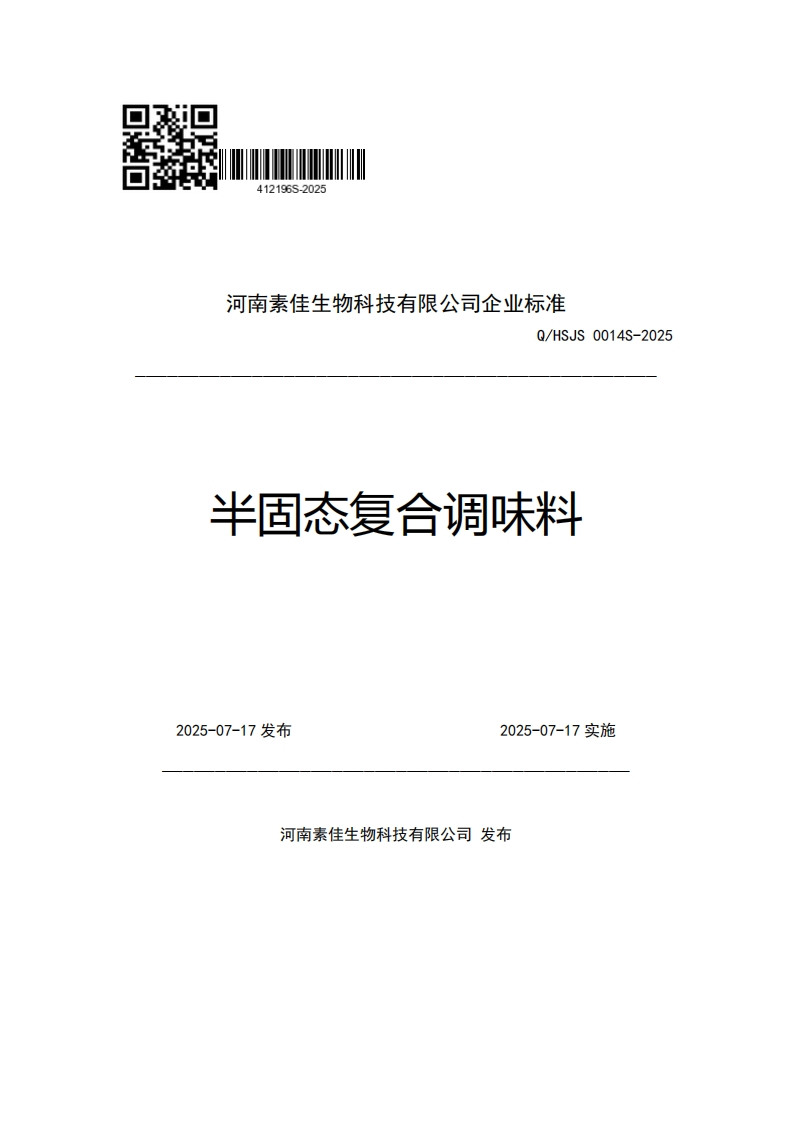 412196S-2025

河南素佳生物科技有限公司企业标准

Q/HSJS 0014S-2025

半固态复合调味料

2025-07-17 发布

2025-07-17 实施

河南素佳生物科技有限公司 发布